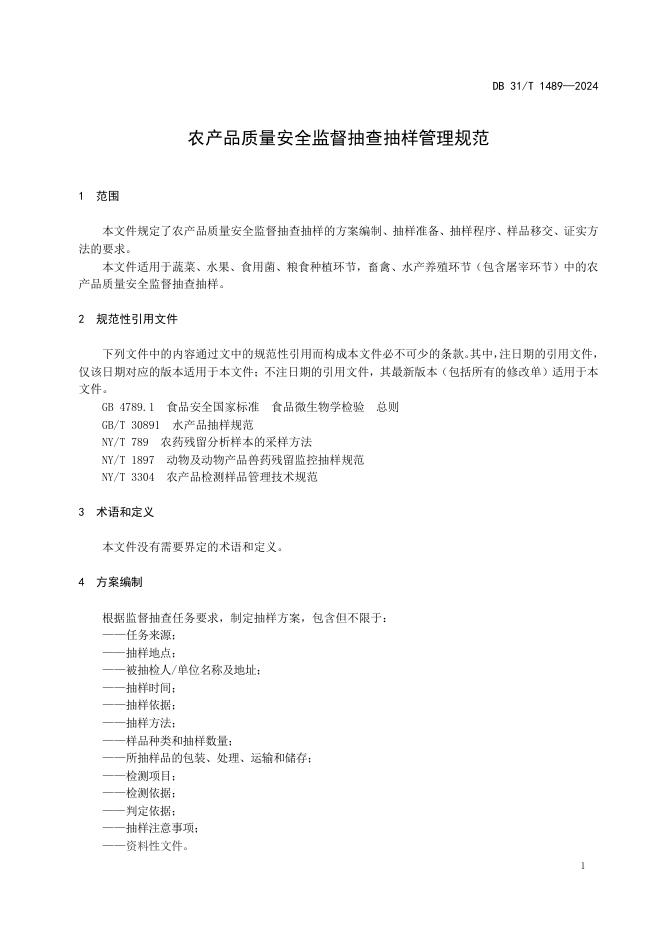 DB 31/T 1489—2024

农产品质量安全监督抽查抽样管理规范

1 范围

本文件规定了农产品质量安全监督抽查抽样的方案编制、抽样准备、抽样程序、样品移交、证实方法的要求。

本文件适用于蔬菜、水果、食用菌、粮食种植环节，畜禽、水产养殖环节（包含屠宰环节）中的农产品质量安全监督抽查抽样。

2 规范性引用文件

下列文件中的内容通过文中的规范性引用而构成本文件必不可少的条款。其中，注日期的引用文件，仅该日期对应的版本适用于本文件；不注日期的引用文件，其最新版本（包括所有的修改单）适用于本文件。

GB 4789.1 食品安全国家标准 食品微生物学检验 总则

GB/T 30891 水产品抽样规范

NY/T 789 农药残留分析样本的采样方法

NY/T 1897 动物及动物产品兽药残留监控抽样规范

NY/T 3304 农产品检测样品管理技术规范

3 术语和定义

本文件没有需要界定的术语和定义。

4 方案编制

根据监督抽查任务要求，制定抽样方案，包含但不限于：

——任务来源；

——抽样地点；

——被抽检人/单位名称及地址；

——抽样时间；

——抽样依据；

——抽样方法；

——样品种类和抽样数量；

——所抽样品的包装、处理、运输和储存；

——检测项目；

——检测依据；

——判定依据；

——抽样注意事项；

——资料性文件。

1